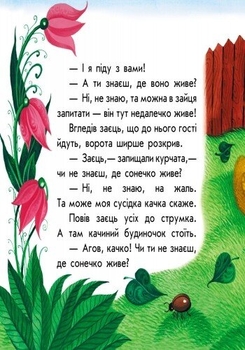 — І я піду з вами!

— А ти знаєш, де воно живе?

— Ні, не знаю, та можна в зайця запитати — він тут недалечко живе!

Вгледів заєць, що до нього гості йдуть, ворота ширше розкрив.

— Заєць,— запищали курчата,— чи не знаєш, де сонечко живе?

— Ні, не знаю, на жаль. Та може моя сусідка качка скаже.

Повів заєць усіх до струмка. А там качиний будиночок стоїть.

— Агов, качко! Чи ти не знаєш, де сонечко живе?